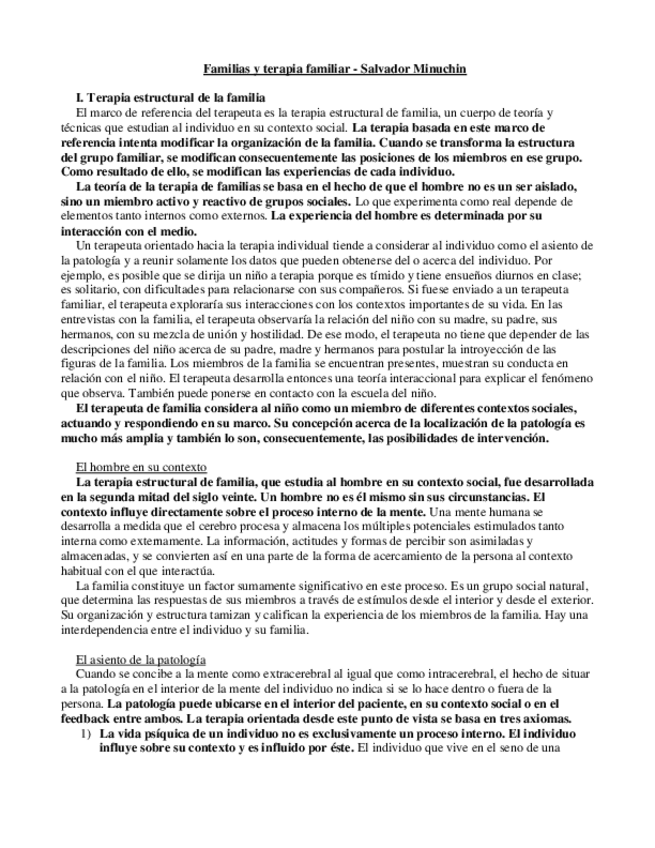 Familias y terapia familiar - Salvador Minuchin

I. Terapia estructural de la familia

El marco de referencia del terapeuta es la terapia estructural de familia, un cuerpo de teoría y técnicas que estudian al individuo en su contexto social. La terapia basada en este marco de referencia intenta modificar la organización de la familia. Cuando se transforma la estructura del grupo familiar, se modifican consecuentemente las posiciones de los miembros en ese grupo. Como resultado de ello, se modifican las experiencias de cada individuo.

La teoría de la terapia de familias se basa en el hecho de que el hombre no es un ser aislado, sino un miembro activo y reactivo de grupos sociales. Lo que experimenta como real depende de elementos tanto internos como externos. La experiencia del hombre es determinada por su interacción con el medio.

Un terapeuta orientado hacia la terapia individual tiende a considerar al individuo como el asiento de la patología y a reunir solamente los datos que pueden obtenerse del o acerca del individuo. Por ejemplo, es posible que se dirija un niño a terapia porque es tímido y tiene ensueños diurnos en clase; es solitario, con dificultades para relacionarse con sus compañeros. Si fuese enviado a un terapeuta familiar, el terapeuta exploraría sus interacciones con los contextos importantes de su vida. En las entrevistas con la familia, el terapeuta observaría la relación del niño con su madre, su padre, sus hermanos, con su mezcla de unión y hostilidad. De ese modo, el terapeuta no tiene que depender de las descripciones del niño acerca de su padre, madre y hermanos para postular la introyección de las figuras de la familia. Los miembros de la familia se encuentran presentes, muestran su conducta en relación con el niño. El terapeuta desarrolla entonces una teoría interaccional para explicar el fenómeno que observa. También puede ponerse en contacto con la escuela del niño.

El terapeuta de familia considera al niño como un miembro de diferentes contextos sociales, actuando y respondiendo en su marco. Su concepción acerca de la localización de la patología es mucho más amplia y también lo son, consecuentemente, las posibilidades de intervención.

El hombre en su contexto

La terapia estructural de familia, que estudia al hombre en su contexto social, fue desarrollada en la segunda mitad del siglo veinte. Un hombre no es él mismo sin sus circunstancias. El contexto influye directamente sobre el proceso interno de la mente. Una mente humana se desarrolla a medida que el cerebro procesa y almacena los múltiples potenciales estimulados tanto interna como externamente. La información, actitudes y formas de percibir son asimiladas y almacenadas, y se convierten así en una parte de la forma de acercamiento de la persona al contexto habitual con el que interactúa.

La familia constituye un factor sumamente significativo en este proceso. Es un grupo social natural, que determina las respuestas de sus miembros a través de estímulos desde el interior y desde el exterior. Su organización y estructura tamizan y califican la experiencia de los miembros de la familia. Hay una interdependencia entre el individuo y su familia.

El asiento de la patología

Cuando se concibe a la mente como extracerebral al igual que como intracerebral, el hecho de situar a la patología en el interior de la mente del individuo no indica si se lo hace dentro o fuera de la persona. La patología puede ubicarse en el interior del paciente, en su contexto social o en el feedback entre ambos. La terapia orientada desde este punto de vista se basa en tres axiomas.

1) La vida psíquica de un individuo no es exclusivamente un proceso interno. El individuo influye sobre su contexto y es influido por éste. El individuo que vive en el seno de una